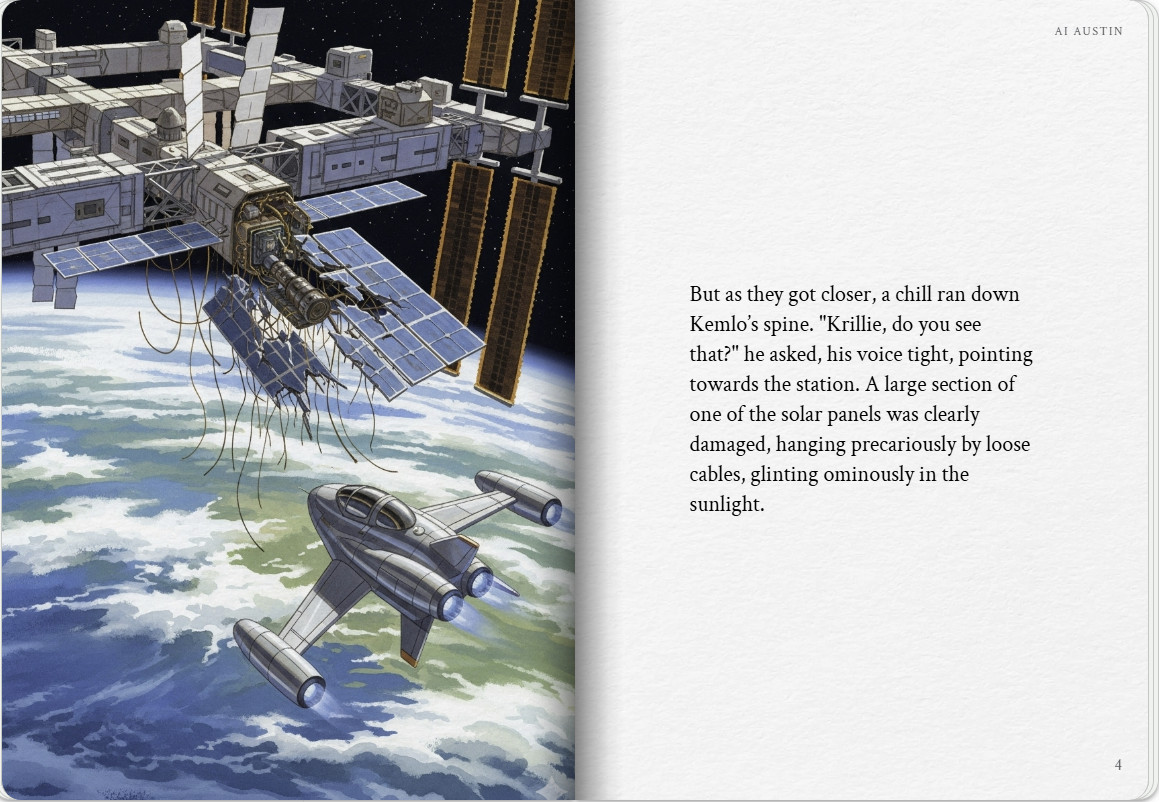 AI AUSTIN

But as they got closer, a chill ran down Kemlo's spine. "Krillie, do you see that?" he asked, his voice tight, pointing towards the station. A large section of one of the solar panels was clearly damaged, hanging precariously by loose cables, glinting ominously in the sunlight.

4